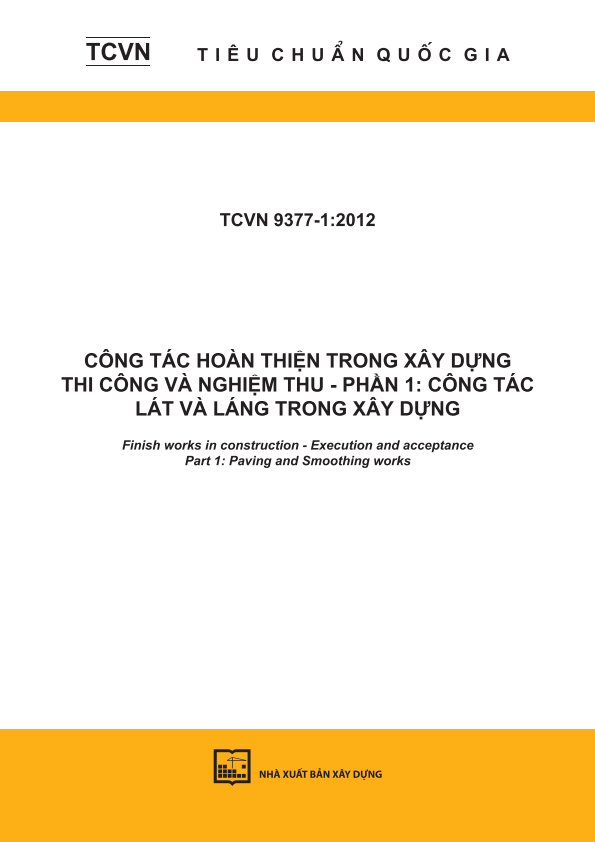 TCVN TIÊU CHUẨN QUỐC GIA

TCVN 9377-1:2012

CÔNG TÁC HOÀN THIỆN TRONG XÂY DỰNG THI CÔNG VÀ NGHIỆM THU - PHẦN 1: CÔNG TÁC LÁT VÀ LÁNG TRONG XÂY DỰNG

Finish works in construction - Execution and acceptance
Part 1: Paving and Smoothing works

NHÀ XUẤT BẢN XÂY DỰNG